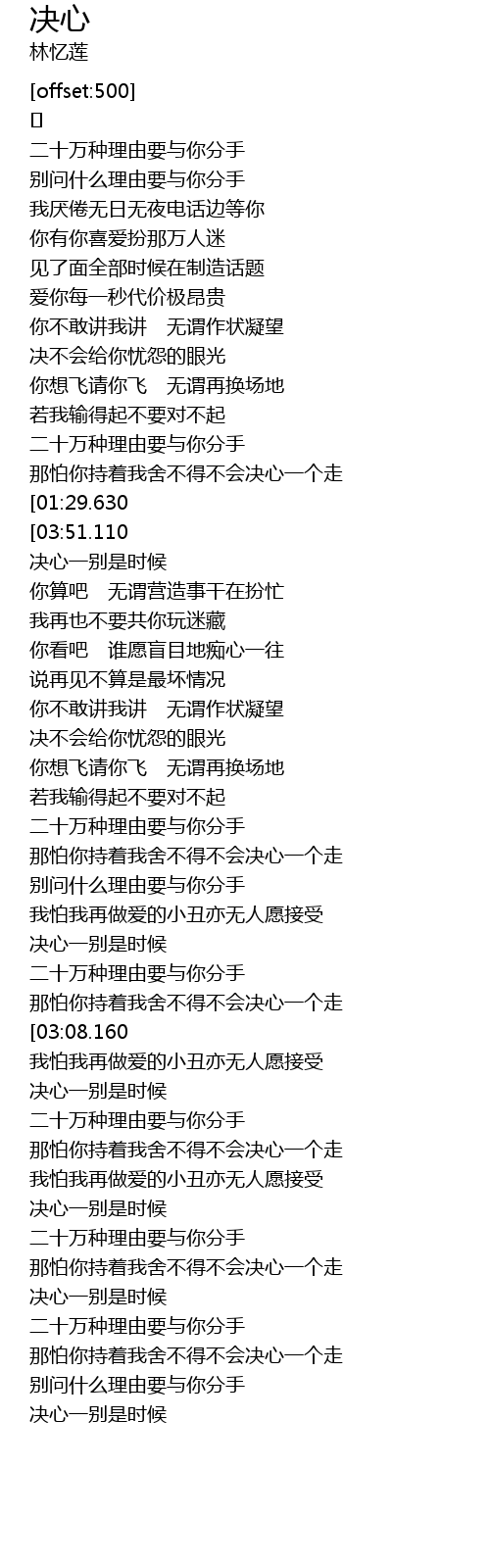 决心
林忆莲

[offset:500]
[]
二十万种理由要与你分手
别问什么理由要与你分手
我厌倦无日无夜电话边等你
你有你喜爱扮那万人迷
见了面全部时候在制造话题
爱你每一秒代价极昂贵
你不敢讲我讲 无谓作状凝望
决不会给你忧怨的眼光
你想飞请你飞 无谓再换场地
若我输得起不要对不起
二十万种理由要与你分手
那怕你持着我舍不得不会决心一个走
[01:29.630
[03:51.110
决心一别是时候
你算吧 无谓营造事干在扮忙
我再也不要共你玩迷藏
你看吧 谁愿盲目地痴心一往
说再见不算是最坏情况
你不敢讲我讲 无谓作状凝望
决不会给你忧怨的眼光
你想飞请你飞 无谓再换场地
若我输得起不要对不起
二十万种理由要与你分手
那怕你持着我舍不得不会决心一个走
别问什么理由要与你分手
我怕我再做爱的小丑亦无人愿接受
决心一别是时候
二十万种理由要与你分手
那怕你持着我舍不得不会决心一个走
[03:08.160
我怕我再做爱的小丑亦无人愿接受
决心一别是时候
二十万种理由要与你分手
那怕你持着我舍不得不会决心一个走
我怕我再做爱的小丑亦无人愿接受
决心一别是时候
二十万种理由要与你分手
那怕你持着我舍不得不会决心一个走
决心一别是时候
二十万种理由要与你分手
那怕你持着我舍不得不会决心一个走
别问什么理由要与你分手
决心一别是时候